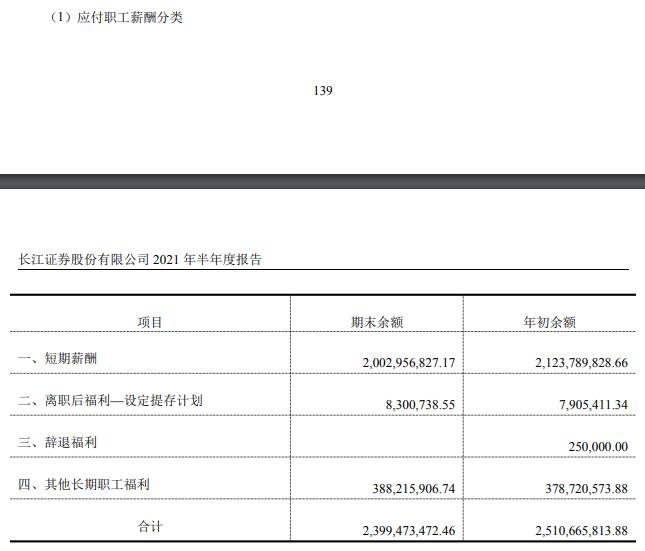 （1）应付职工薪酬分类

139

长江证券股份有限公司 2021 年半年度报告

| 项目 | 期末余额 | 年初余额 |
|---|---|---|
| 一、短期薪酬 | 2,002,956,827.17 | 2,123,789,828.66 |
| 二、离职后福利—设定提存计划 | 8,300,738.55 | 7,905,411.34 |
| 三、辞退福利 | | 250,000.00 |
| 四、其他长期职工福利 | 388,215,906.74 | 378,720,573.88 |
| 合计 | 2,399,473,472.46 | 2,510,665,813.88 |